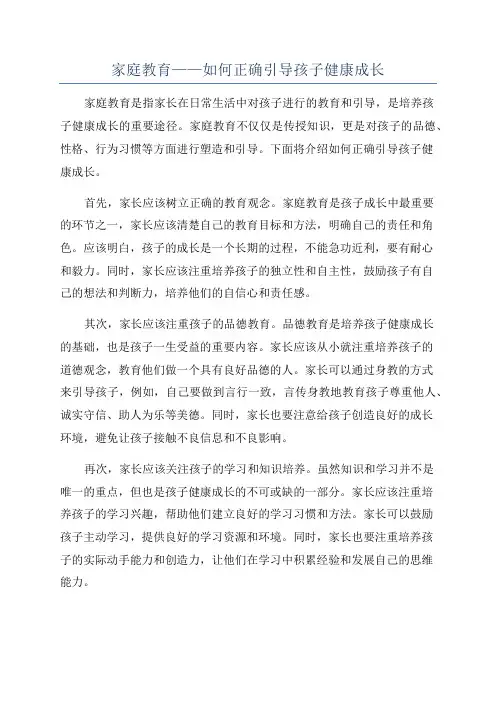 家庭教育——如何正确引导孩子健康成长

家庭教育是指家长在日常生活中对孩子进行的教育和引导，是培养孩子健康成长的重要途径。家庭教育不仅仅是传授知识，更是对孩子的品德、性格、行为习惯等方面进行塑造和引导。下面将介绍如何正确引导孩子健康成长。

首先，家长应该树立正确的教育观念。家庭教育是孩子成长中最重要的环节之一，家长应该清楚自己的教育目标和方法，明确自己的责任和角色。应该明白，孩子的成长是一个长期的过程，不能急功近利，要有耐心和毅力。同时，家长应该注重培养孩子的独立性和自主性，鼓励孩子有自己的想法和判断力，培养他们的自信心和责任感。

其次，家长应该注重孩子的品德教育。品德教育是培养孩子健康成长的基础，也是孩子一生受益的重要内容。家长应该从小就注重培养孩子的道德观念，教育他们做一个具有良好品德的人。家长可以通过身教的方式来引导孩子，例如，自己要做到言行一致，言传身教地教育孩子尊重他人、诚实守信、助人为乐等美德。同时，家长也要注意给孩子创造良好的成长环境，避免让孩子接触不良信息和不良影响。

再次，家长应该关注孩子的学习和知识培养。虽然知识和学习并不是唯一的重点，但也是孩子健康成长的不可或缺的一部分。家长应该注重培养孩子的学习兴趣，帮助他们建立良好的学习习惯和方法。家长可以鼓励孩子主动学习，提供良好的学习资源和环境。同时，家长也要注重培养孩子的实际动手能力和创造力，让他们在学习中积累经验和发展自己的思维能力。